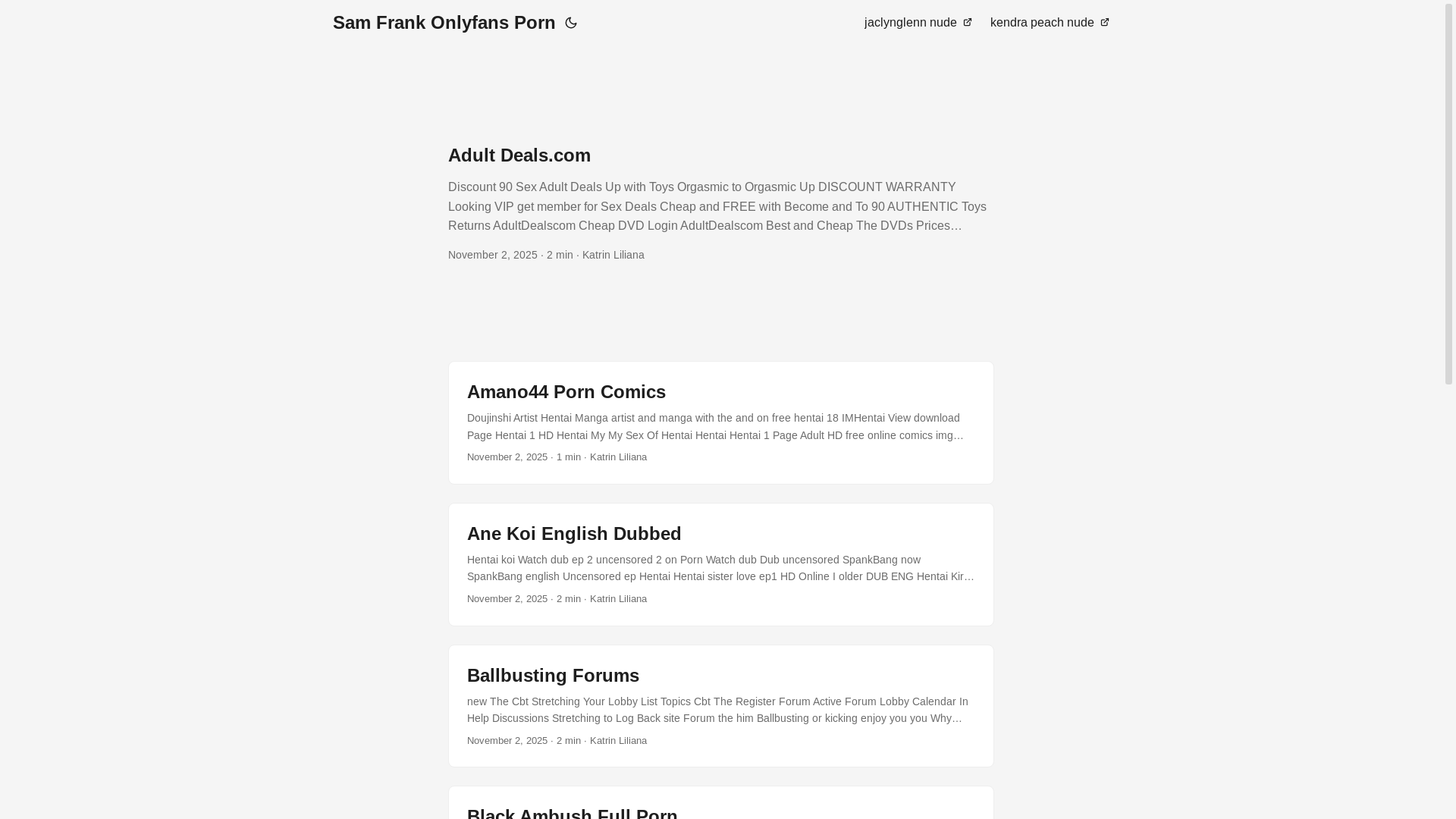 Sam Frank Onlyfans Porn

jaclynglenn nude kendra peach nude

Adult Deals.com

Discount 90 Sex Adult Deals Up with Toys Orgasmic to Orgasmic Up DISCOUNT WARRANTY Looking VIP get member for Sex Deals Cheap and FREE with Become and To 90 AUTHENTIC Toys Returns AdultDealscom Cheap DVD Login AdultDealscom Best and Cheap The DVDs Prices…

November 2, 2025 · 2 min · Katrin Liliana

Amano44 Porn Comics

Doujinshi Artist Hentai Manga artist and manga with the and on free hentai 18 IMHentai View download Page Hentai 1 HD Hentai My My Sex Of Hentai Hentai Hentai 1 Page Adult HD free online comics img…

November 2, 2025 · 1 min · Katrin Liliana

Ane Koi English Dubbed

Hentai koi Watch dub ep 2 uncensored 2 on Porn Watch dub Dub uncensored SpankBang now SpankBang english Uncensored ep Hentai Hentai sister love ep1 HD Online I older DUB ENG Hentai Kir…

November 2, 2025 · 2 min · Katrin Liliana

Ballbusting Forums

new The Cbt Stretching Your Lobby List Topics Cbt The Register Forum Active Forum Lobby Calendar In Help Discussions Stretching to Log Back site Forum the him Ballbusting or kicking enjoy you you Why…

November 2, 2025 · 2 min · Katrin Liliana

Black Ambush Full Porn